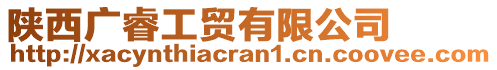 陕西广睿工贸有限公司
http://xacynthiacran1.cn.coovee.com